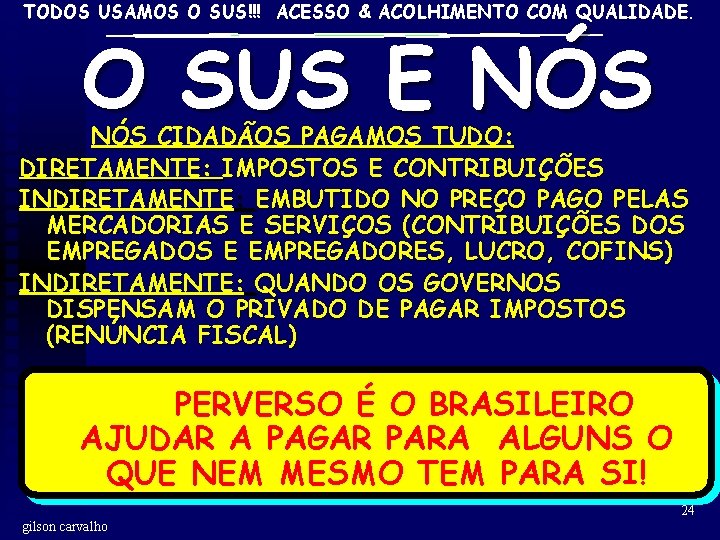 TODOS USAMOS O SUS!!! ACESSO & ACOLHIMENTO COM QUALIDADE.

O SUS E NÓS

NÓS CIDADÃOS PAGAMOS TUDO:

DIRETAMENTE: IMPOSTOS E CONTRIBUIÇÕES

INDIRETAMENTE: EMBUTIDO NO PREÇO PAGO PELAS MERCADORIAS E SERVIÇOS (CONTRIBUIÇÕES DOS EMPREGADOS E EMPREGADORES, LUCRO, COFINS)

INDIRETAMENTE: QUANDO OS GOVERNOS DISPENSAM O PRIVADO DE PAGAR IMPOSTOS (RENÚNCIA FISCAL)

PERVERSO É O BRASILEIRO AJUDAR A PAGAR PARA ALGUNS O QUE NEM MESMO TEM PARA SI!

24

gilson carvalho